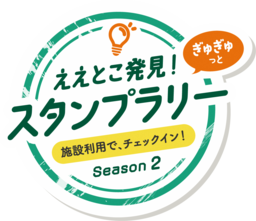 ぎゅぎゅっと

ええとこ発見!
スタンプラリー

施設利用で、チェックイン!

Season 2